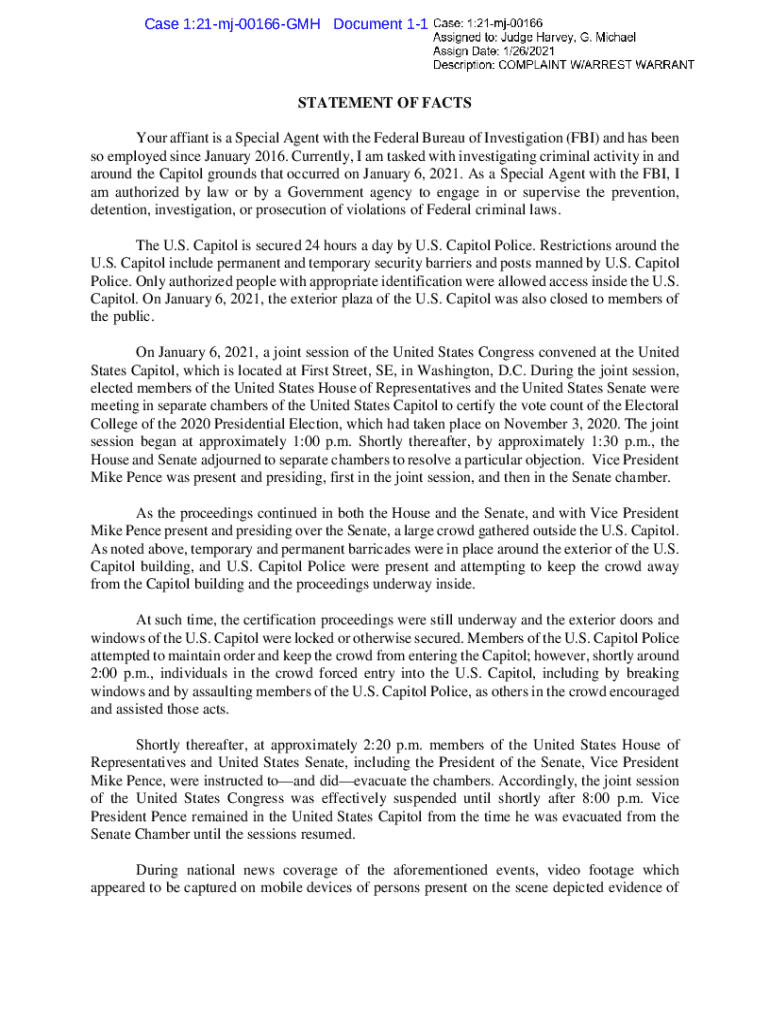 Case 1:21-mj-00166-GMH Document 1-1 Case: 1:21-mj-00166
Assigned to: Judge Harvey, G. Michael
Assign Date: 1/26/2021
Description: COMPLAINT W/ARREST WARRANT

STATEMENT OF FACTS

Your affiant is a Special Agent with the Federal Bureau of Investigation (FBI) and has been so employed since January 2016. Currently, I am tasked with investigating criminal activity in and around the Capitol grounds that occurred on January 6, 2021. As a Special Agent with the FBI, I am authorized by law or by a Government agency to engage in or supervise the prevention, detention, investigation, or prosecution of violations of Federal criminal laws.

The U.S. Capitol is secured 24 hours a day by U.S. Capitol Police. Restrictions around the U.S. Capitol include permanent and temporary security barriers and posts manned by U.S. Capitol Police. Only authorized people with appropriate identification were allowed access inside the U.S. Capitol. On January 6, 2021, the exterior plaza of the U.S. Capitol was also closed to members of the public.

On January 6, 2021, a joint session of the United States Congress convened at the United States Capitol, which is located at First Street, SE, in Washington, D.C. During the joint session, elected members of the United States House of Representatives and the United States Senate were meeting in separate chambers of the United States Capitol to certify the vote count of the Electoral College of the 2020 Presidential Election, which had taken place on November 3, 2020. The joint session began at approximately 1:00 p.m. Shortly thereafter, by approximately 1:30 p.m., the House and Senate adjourned to separate chambers to resolve a particular objection. Vice President Mike Pence was present and presiding, first in the joint session, and then in the Senate chamber.

As the proceedings continued in both the House and the Senate, and with Vice President Mike Pence present and presiding over the Senate, a large crowd gathered outside the U.S. Capitol. As noted above, temporary and permanent barricades were in place around the exterior of the U.S. Capitol building, and U.S. Capitol Police were present and attempting to keep the crowd away from the Capitol building and the proceedings underway inside.

At such time, the certification proceedings were still underway and the exterior doors and windows of the U.S. Capitol were locked or otherwise secured. Members of the U.S. Capitol Police attempted to maintain order and keep the crowd from entering the Capitol; however, shortly around 2:00 p.m., individuals in the crowd forced entry into the U.S. Capitol, including by breaking windows and by assaulting members of the U.S. Capitol Police, as others in the crowd encouraged and assisted those acts.

Shortly thereafter, at approximately 2:20 p.m. members of the United States House of Representatives and United States Senate, including the President of the Senate, Vice President Mike Pence, were instructed to—and did—evacuate the chambers. Accordingly, the joint session of the United States Congress was effectively suspended until shortly after 8:00 p.m. Vice President Pence remained in the United States Capitol from the time he was evacuated from the Senate Chamber until the sessions resumed.

During national news coverage of the aforementioned events, video footage which appeared to be captured on mobile devices of persons present on the scene depicted evidence of